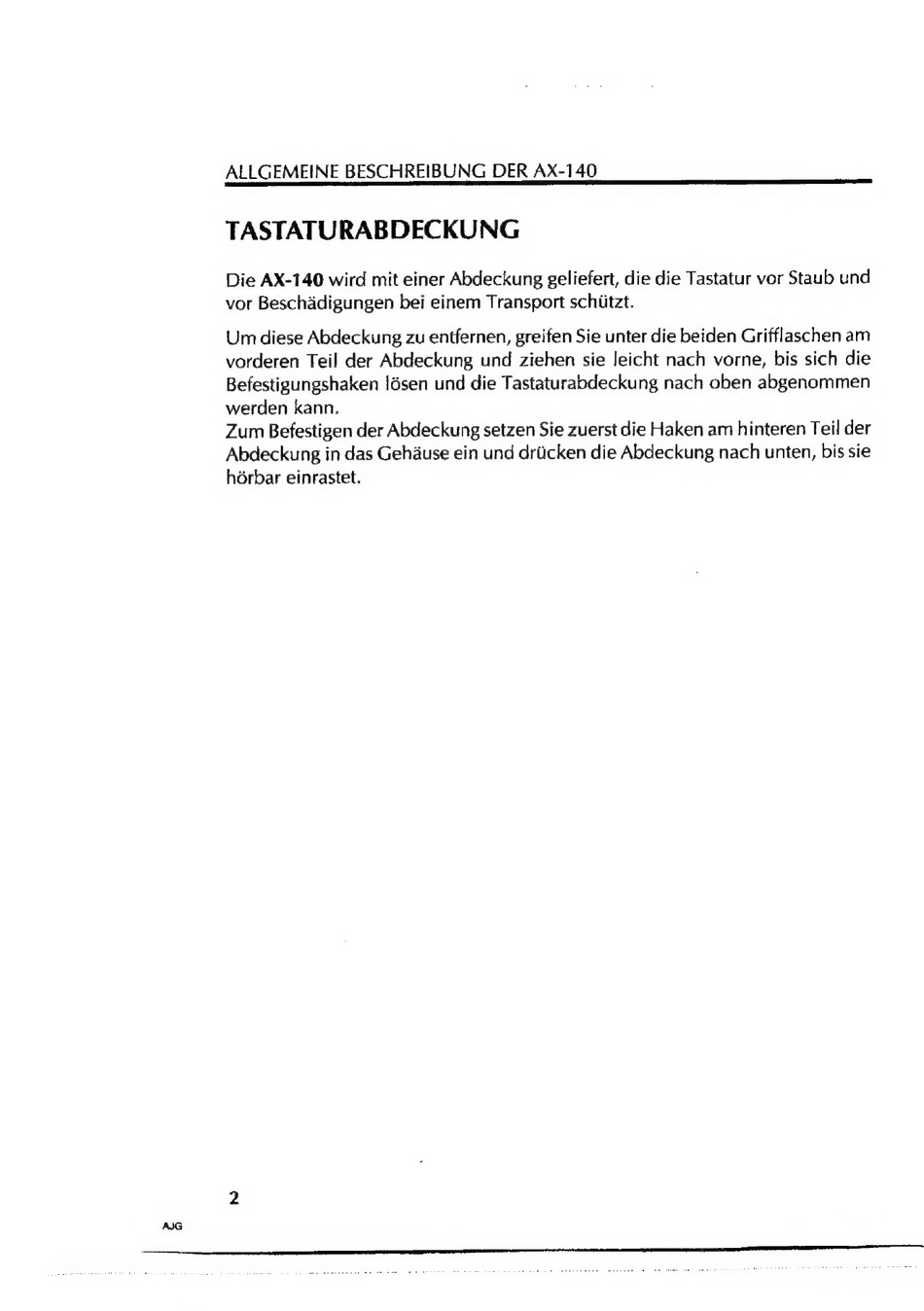 ALLGEMEINE BESCHREIBUNG DER AX-140

TASTATURABDECKUNG

Die AX-140 wird mit einer Abdeckung geliefert, die die Tastatur vor Staub und vor Beschädigungen bei einem Transport schützt.

Um diese Abdeckung zu entfernen, greifen Sie unter die beiden Grifflaschen am vorderen Teil der Abdeckung und ziehen sie leicht nach vorne, bis sich die Befestigungshaken lösen und die Tastaturabdeckung nach oben abgenommen werden kann.
Zum Befestigen der Abdeckung setzen Sie zuerst die Haken am hinteren Teil der Abdeckung in das Gehäuse ein und drücken die Abdeckung nach unten, bis sie hörbar einrastet.

2

AJG